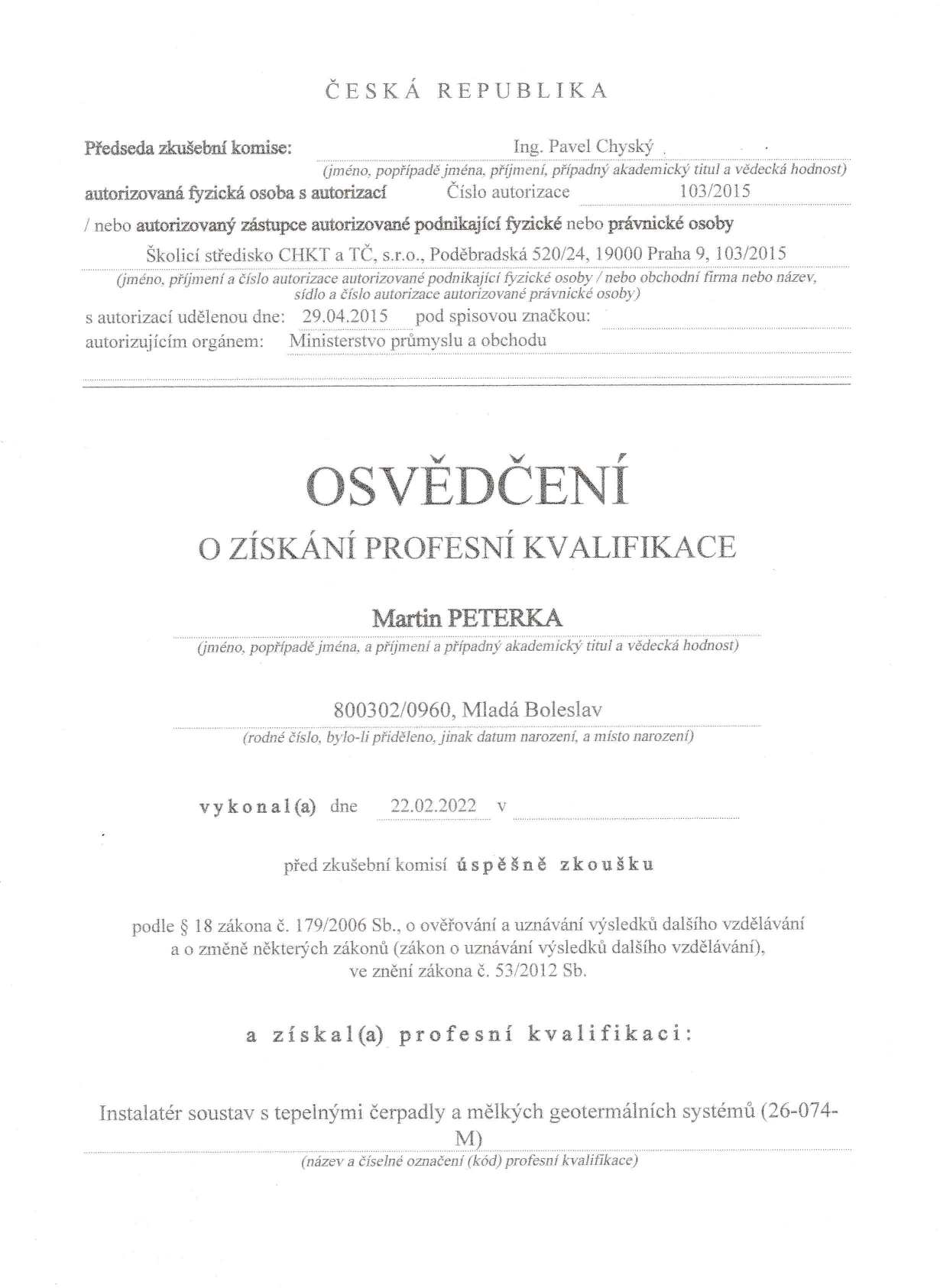 ČESKÁ REPUBLIKA

Předseda zkušební komise: Ing. Pavel Chyský
(jméno, popřípadě jména, příjmení, případný akademický titul a vědecká hodnost)
autorizovaná fyzická osoba s autorizací Číslo autorizace 103/2015
/ nebo autorizovaný zástupce autorizované podnikající fyzické nebo právnické osoby
Školicí středisko CHKT a TČ, s.r.o., Poděbradská 520/24, 19000 Praha 9, 103/2015
(jméno, příjmení a číslo autorizace autorizované podnikající fyzické osoby / nebo obchodní firma nebo název, sídlo a číslo autorizace autorizované právnické osoby)
s autorizací udělenou dne: 29.04.2015 pod spisovou značkou:
autorizujícím orgánem: Ministerstvo průmyslu a obchodu

OSVĚDČENÍ
O ZÍSKÁNÍ PROFESNÍ KVALIFIKACE

Martin PETERKA
(jméno, popřípadě jména, a příjmení a případný akademický titul a vědecká hodnost)

800302/0960, Mladá Boleslav
(rodné číslo, bylo-li přiděleno, jinak datum narození, a místo narození)

vykonal(a) dne 22.02.2022 v

před zkušební komisí úspěšně zkoušku

podle § 18 zákona č. 179/2006 Sb., o ověřování a uznávání výsledků dalšího vzdělávání a o změně některých zákonů (zákon o uznávání výsledků dalšího vzdělávání), ve znění zákona č. 53/2012 Sb.

a získal(a) profesní kvalifikaci:

Instalatér soustav s tepelnými čerpadly a mělkých geotermálních systémů (26-074-M)
(název a číselné označení (kód) profesní kvalifikace)